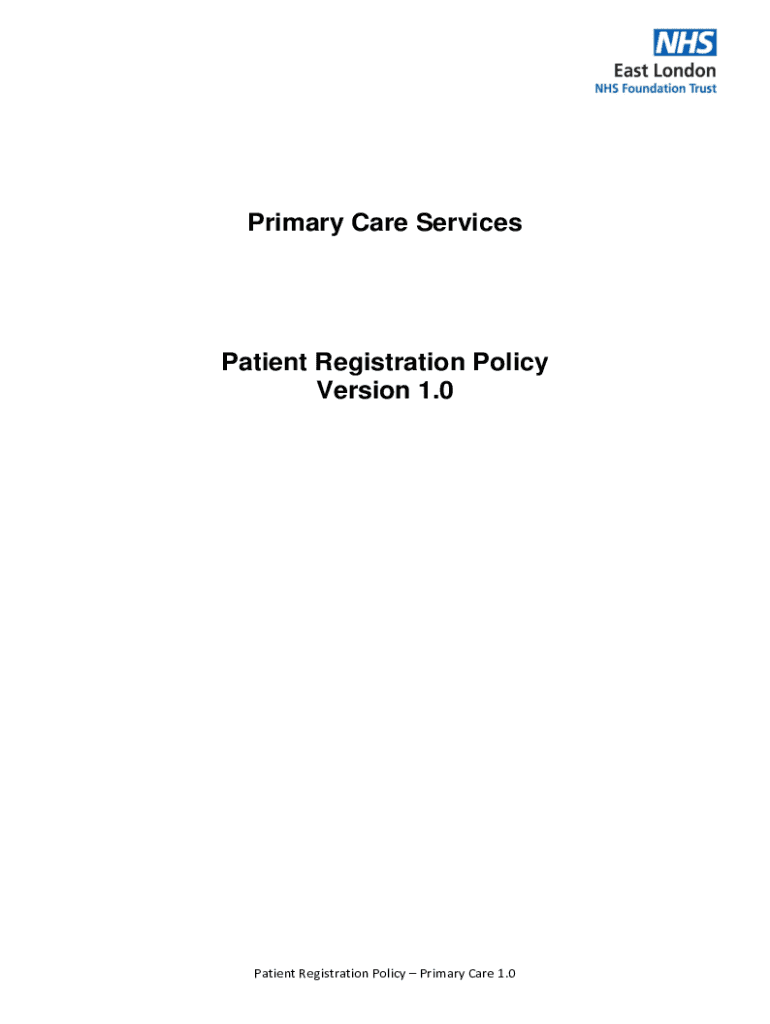 NHS
East London
NHS Foundation Trust

Primary Care Services

Patient Registration Policy
Version 1.0

Patient Registration Policy – Primary Care 1.0